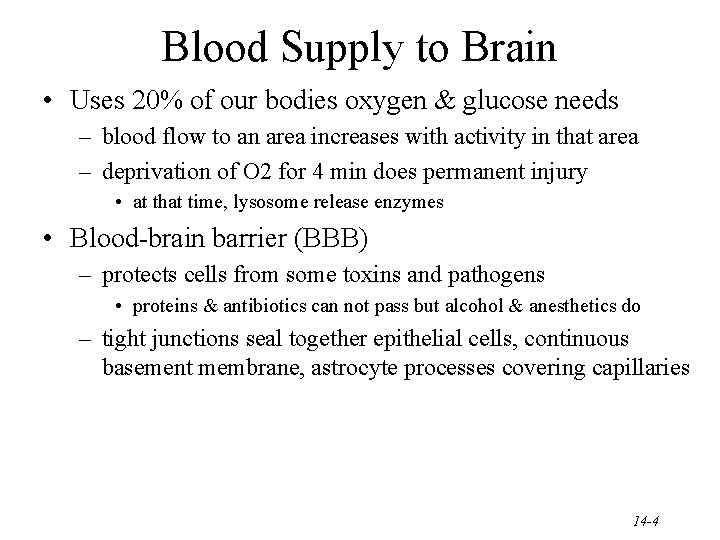 Blood Supply to Brain

• Uses 20% of our bodies oxygen & glucose needs
– blood flow to an area increases with activity in that area
– deprivation of O2 for 4 min does permanent injury
• at that time, lysosome release enzymes

• Blood-brain barrier (BBB)
– protects cells from some toxins and pathogens
• proteins & antibiotics can not pass but alcohol & anesthetics do
– tight junctions seal together epithelial cells, continuous basement membrane, astrocyte processes covering capillaries

14-4